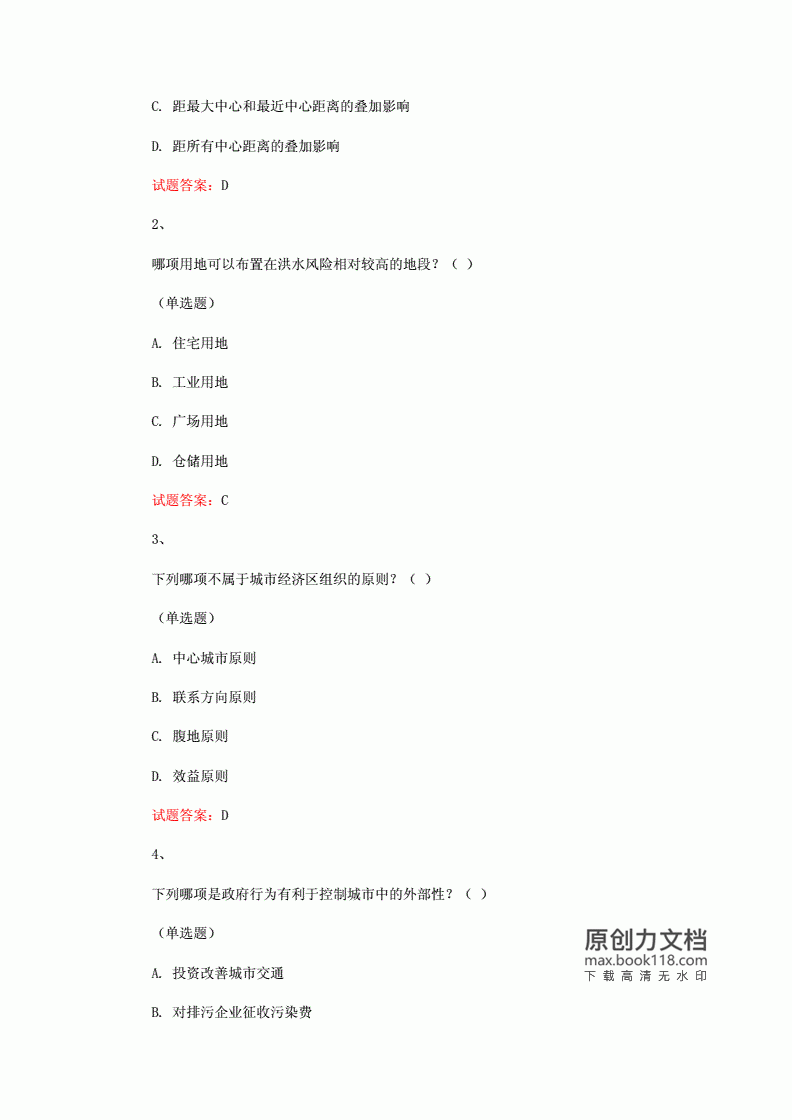 C. 距最大中心和最近中心距离的叠加影响

D. 距所有中心距离的叠加影响

试题答案：D

2、

哪项用地可以布置在洪水风险相对较高的地段？（ ）

（单选题）

A. 住宅用地

B. 工业用地

C. 广场用地

D. 仓储用地

试题答案：C

3、

下列哪项不属于城市经济区组织的原则？（ ）

（单选题）

A. 中心城市原则

B. 联系方向原则

C. 腹地原则

D. 效益原则

试题答案：D

4、

下列哪项是政府行为有利于控制城市中的外部性？（ ）

（单选题）

A. 投资改善城市交通

B. 对排污企业征收污染费

原创力文档
max.book118.com
下载高清无水印